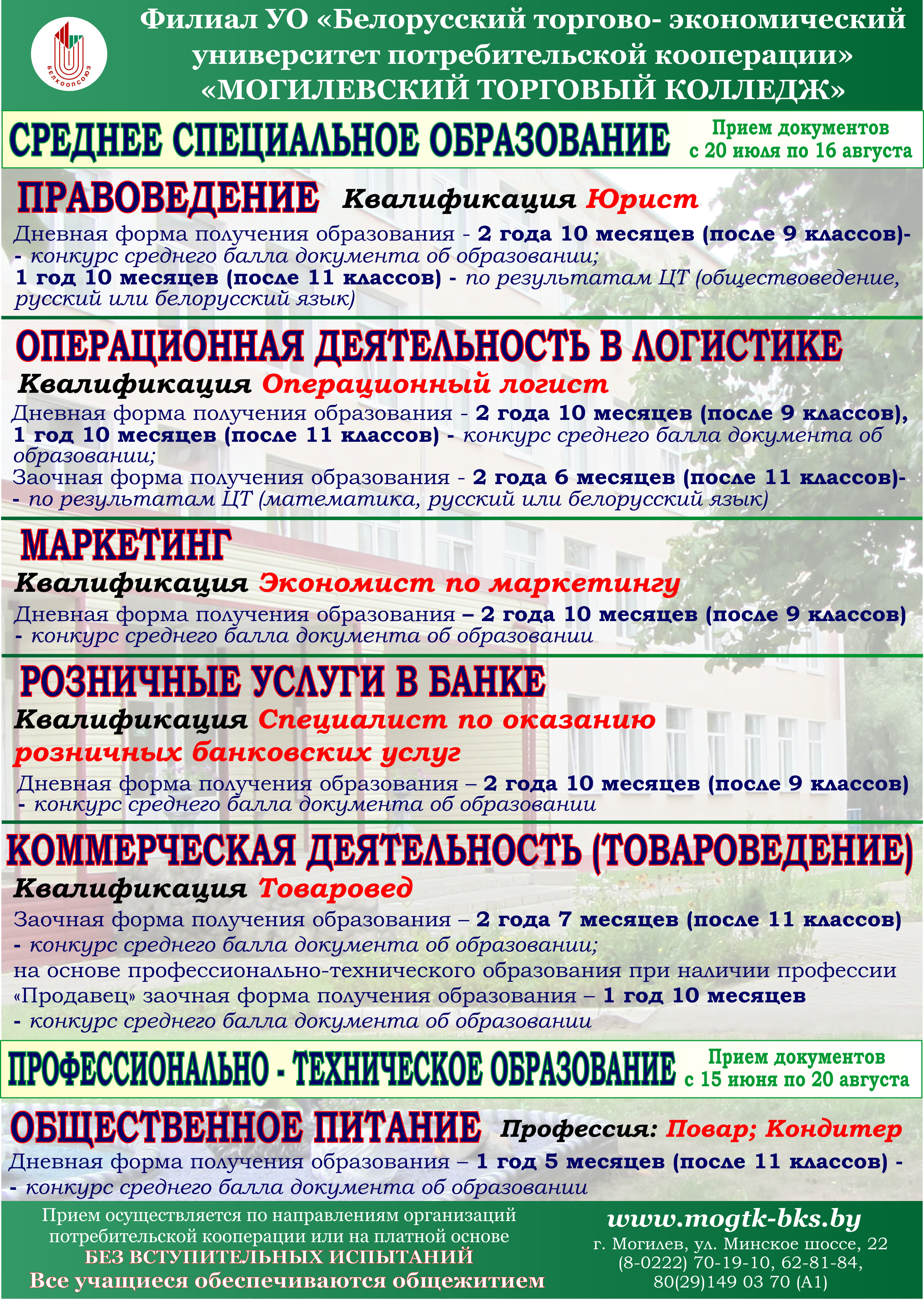 БЕЛКООПСОЮЗ

Филиал УО «Белорусский торгово- экономический университет потребительской кооперации» «МОГИЛЕВСКИЙ ТОРГОВЫЙ КОЛЛЕДЖ»

СРЕДНЕЕ СПЕЦИАЛЬНОЕ ОБРАЗОВАНИЕ

Прием документов с 20 июля по 16 августа

ПРАВОВЕДЕНИЕ Квалификация Юрист

Дневная форма получения образования - 2 года 10 месяцев (после 9 классов)- - конкурс среднего балла документа об образовании;
1 год 10 месяцев (после 11 классов) - по результатам ЦТ (обществоведение, русский или белорусский язык)

ОПЕРАЦИОННАЯ ДЕЯТЕЛЬНОСТЬ В ЛОГИСТИКЕ

Квалификация Операционный логист

Дневная форма получения образования - 2 года 10 месяцев (после 9 классов), 1 год 10 месяцев (после 11 классов) - конкурс среднего балла документа об образовании;
Заочная форма получения образования - 2 года 6 месяцев (после 11 классов)- - по результатам ЦТ (математика, русский или белорусский язык)

МАРКЕТИНГ

Квалификация Экономист по маркетингу

Дневная форма получения образования – 2 года 10 месяцев (после 9 классов) - конкурс среднего балла документа об образовании

РОЗНИЧНЫЕ УСЛУГИ В БАНКЕ

Квалификация Специалист по оказанию розничных банковских услуг

Дневная форма получения образования – 2 года 10 месяцев (после 9 классов) - конкурс среднего балла документа об образовании

КОММЕРЧЕСКАЯ ДЕЯТЕЛЬНОСТЬ (ТОВАРОВЕДЕНИЕ)

Квалификация Товаровед

Заочная форма получения образования – 2 года 7 месяцев (после 11 классов) - конкурс среднего балла документа об образовании;
на основе профессионально-технического образования при наличии профессии «Продавец» заочная форма получения образования – 1 год 10 месяцев - конкурс среднего балла документа об образовании

ПРОФЕССИОНАЛЬНО - ТЕХНИЧЕСКОЕ ОБРАЗОВАНИЕ

Прием документов с 15 июня по 20 августа

ОБЩЕСТВЕННОЕ ПИТАНИЕ Профессия: Повар; Кондитер

Дневная форма получения образования – 1 год 5 месяцев (после 11 классов) - - конкурс среднего балла документа об образовании

Прием осуществляется по направлениям организаций потребительской кооперации или на платной основе
БЕЗ ВСТУПИТЕЛЬНЫХ ИСПЫТАНИЙ
Все учащиеся обеспечиваются общежитием

www.mogtk-bks.by
г. Могилев, ул. Минское шоссе, 22
(8-0222) 70-19-10, 62-81-84,
80(29)149 03 70 (А1)